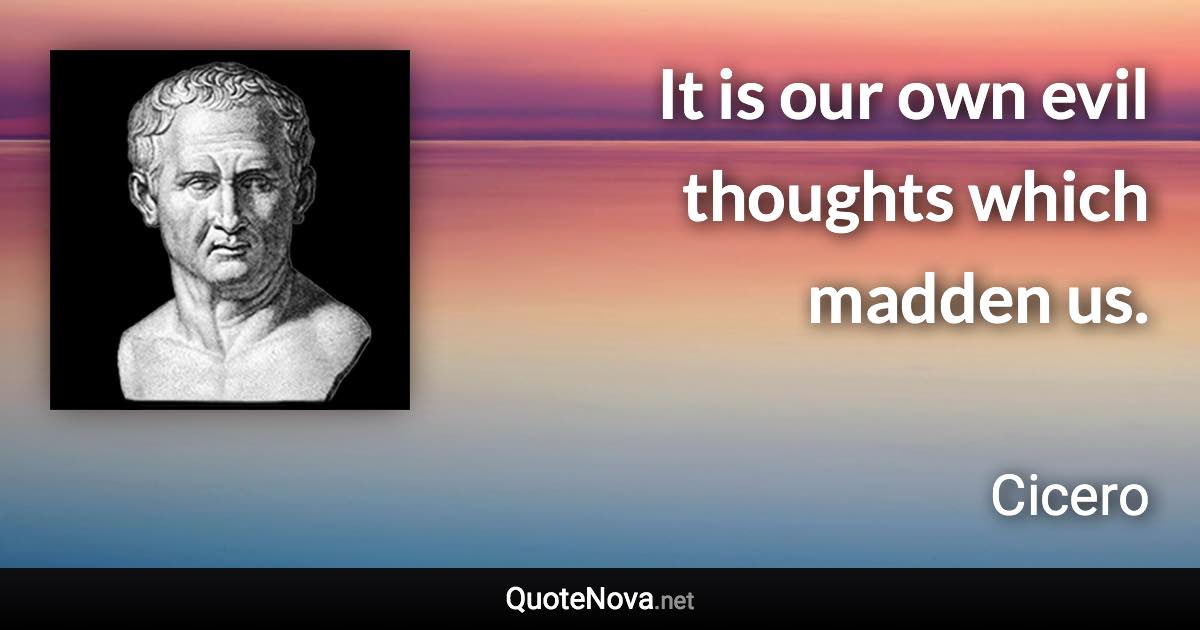 It is our own evil thoughts which madden us.

Cicero

QuoteNova.net